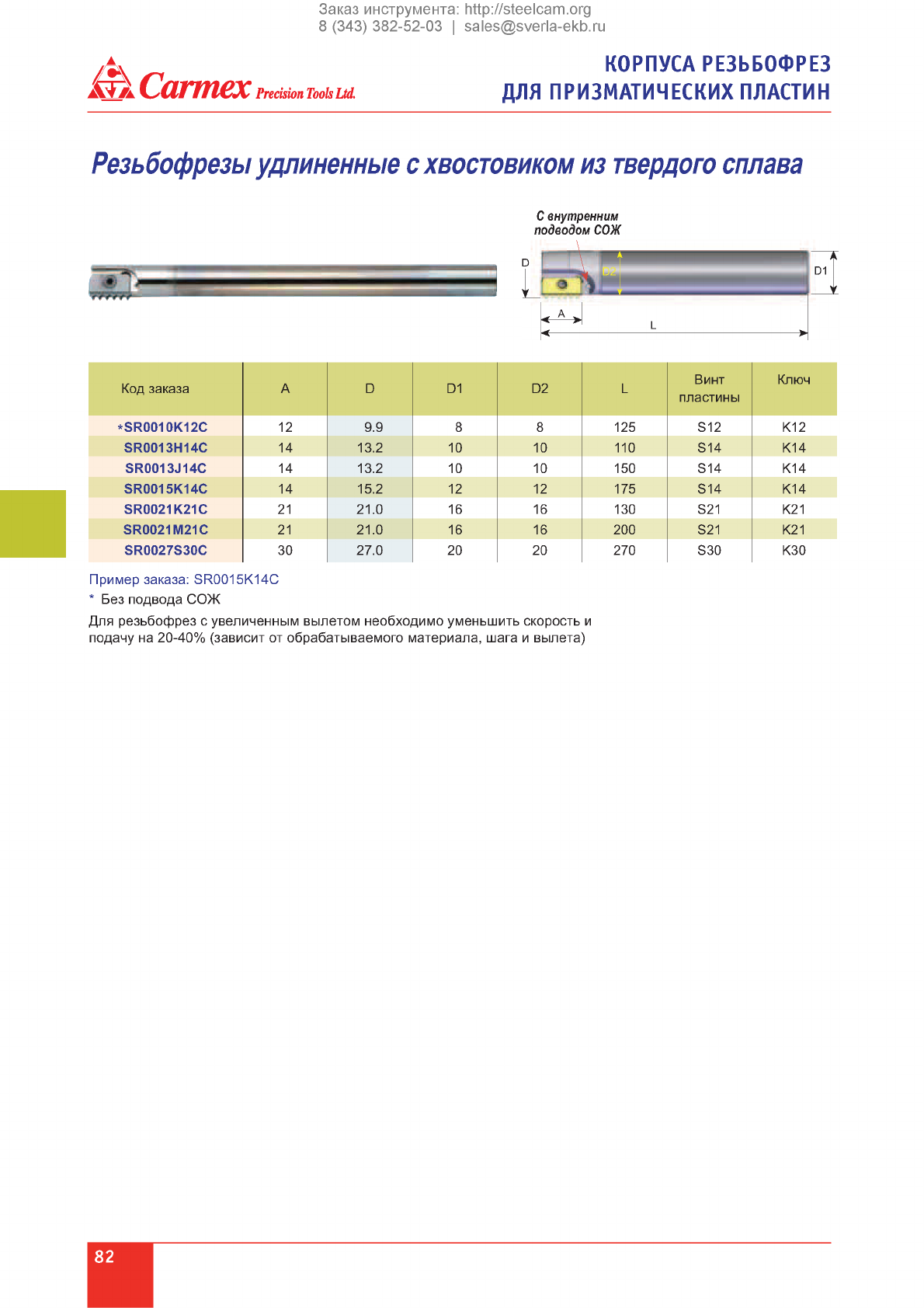 Заказ инструмента: http://steelcam.org
8 (343) 382-52-03 | sales@sverla-ekb.ru

Carmex Precision Tools Ltd.

КОРПУСА РЕЗЬБОФРЕЗ
ДЛЯ ПРИЗМАТИЧЕСКИХ ПЛАСТИН

Резьбофрезы удлиненные с хвостовиком из твердого сплава

С внутренним подводом СОЖ

D
D2
D1
A
L

| Код заказа | A | D | D1 | D2 | L | Винт пластины | Ключ |
|---|---|---|---|---|---|---|---|
| *SR0010K12C | 12 | 9.9 | 8 | 8 | 125 | S12 | K12 |
| SR0013H14C | 14 | 13.2 | 10 | 10 | 110 | S14 | K14 |
| SR0013J14C | 14 | 13.2 | 10 | 10 | 150 | S14 | K14 |
| SR0015K14C | 14 | 15.2 | 12 | 12 | 175 | S14 | K14 |
| SR0021K21C | 21 | 21.0 | 16 | 16 | 130 | S21 | K21 |
| SR0021M21C | 21 | 21.0 | 16 | 16 | 200 | S21 | K21 |
| SR0027S30C | 30 | 27.0 | 20 | 20 | 270 | S30 | K30 |

Пример заказа: SR0015K14C
* Без подвода СОЖ
Для резьбофрез с увеличенным вылетом необходимо уменьшить скорость и подачу на 20-40% (зависит от обрабатываемого материала, шага и вылета)

82